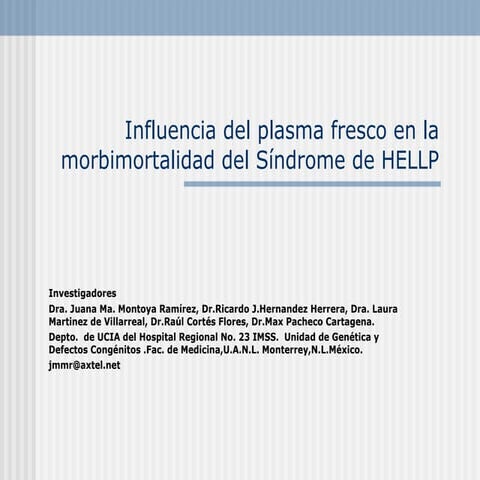 Influencia del plasma fresco en la morbimortalidad del Síndrome de HELLP

Investigadores

Dra. Juana Ma. Montoya Ramírez, Dr.Ricardo J.Hernandez Herrera, Dra. Laura Martinez de Villarreal, Dr.Raúl Cortés Flores, Dr.Max Pacheco Cartagena.

Depto. de UCIA del Hospital Regional No. 23 IMSS. Unidad de Genética y Defectos Congénitos .Fac. de Medicina,U.A.N.L. Monterrey,N.L.México.

jmmr@axtel.net